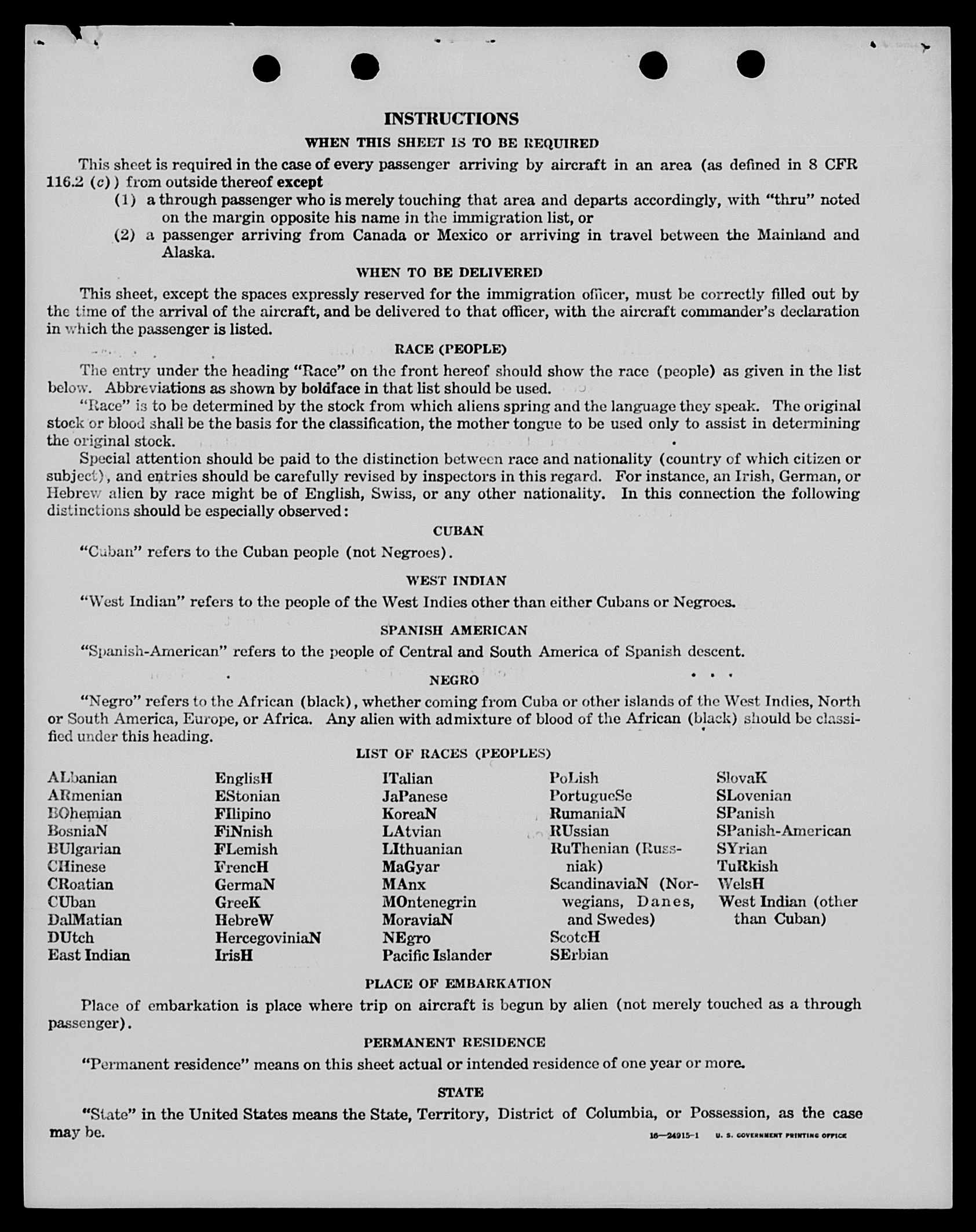 INSTRUCTIONS

WHEN THIS SHEET IS TO BE REQUIRED

This sheet is required in the case of every passenger arriving by aircraft in an area (as defined in 8 CFR 116.2 (c)) from outside thereof except
(1) a through passenger who is merely touching that area and departs accordingly, with "thru" noted on the margin opposite his name in the immigration list, or
(2) a passenger arriving from Canada or Mexico or arriving in travel between the Mainland and Alaska.

WHEN TO BE DELIVERED

This sheet, except the spaces expressly reserved for the immigration officer, must be correctly filled out by the time of the arrival of the aircraft, and be delivered to that officer, with the aircraft commander's declaration in which the passenger is listed.

RACE (PEOPLE)

The entry under the heading "Race" on the front hereof should show the race (people) as given in the list below. Abbreviations as shown by boldface in that list should be used.

"Race" is to be determined by the stock from which aliens spring and the language they speak. The original stock or blood shall be the basis for the classification, the mother tongue to be used only to assist in determining the original stock.

Special attention should be paid to the distinction between race and nationality (country of which citizen or subject), and entries should be carefully revised by inspectors in this regard. For instance, an Irish, German, or Hebrew alien by race might be of English, Swiss, or any other nationality. In this connection the following distinctions should be especially observed:

CUBAN

"Cuban" refers to the Cuban people (not Negroes).

WEST INDIAN

"West Indian" refers to the people of the West Indies other than either Cubans or Negroes.

SPANISH AMERICAN

"Spanish-American" refers to the people of Central and South America of Spanish descent.

NEGRO

"Negro" refers to the African (black), whether coming from Cuba or other islands of the West Indies, North or South America, Europe, or Africa. Any alien with admixture of blood of the African (black) should be classified under this heading.

LIST OF RACES (PEOPLES)

ALbanian
ARmenian
BOhemian
BosniaN
BUlgarian
CHinese
CRoatian
CUban
DalMatian
DUtch
East Indian

EnglisH
EStonian
FIlipino
FiNnish
FLemish
FrencH
GermaN
GreeK
HebreW
HercegoviniaN
IrisH

ITalian
JaPanese
KoreaN
LAtvian
LIthuanian
MaGyar
MAnx
MOntenegrin
MoraviaN
NEgro
Pacific Islander

PoLish
PortugueSe
RumaniaN
RUssian
RuThenian (Russniak)
ScandinaviaN (Norwegians, Danes, and Swedes)
ScotcH
SErbian

SlovaK
SLovenian
SPanish
SPanish-American
SYrian
TuRkish
WelsH
West Indian (other than Cuban)

PLACE OF EMBARKATION

Place of embarkation is place where trip on aircraft is begun by alien (not merely touched as a through passenger).

PERMANENT RESIDENCE

"Permanent residence" means on this sheet actual or intended residence of one year or more.

STATE

"State" in the United States means the State, Territory, District of Columbia, or Possession, as the case may be.

16—24915-1 U. S. GOVERNMENT PRINTING OFFICE